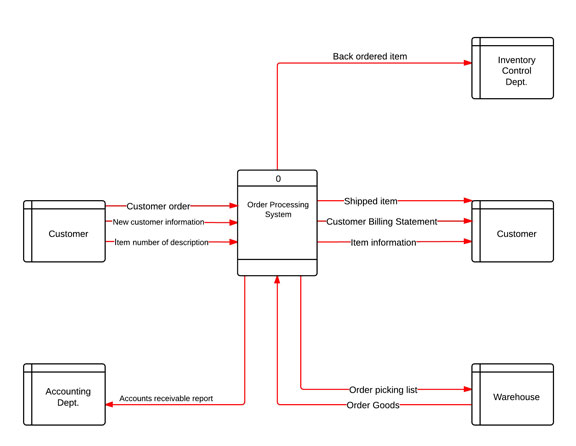 Back ordered item

Inventory Control Dept.

0

Order Processing System

Customer

Customer order

New customer information

Item number of description

Shipped item

Customer Billing Statement

Item information

Customer

Accounting Dept.

Accounts receivable report

Order picking list

Order Goods

Warehouse